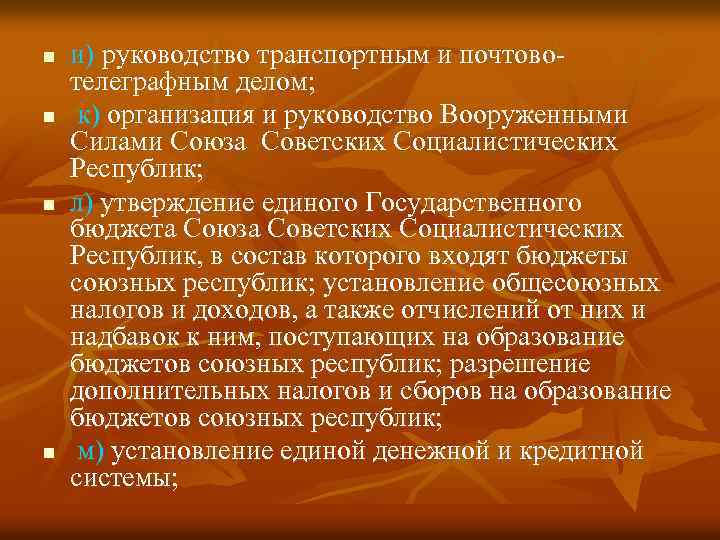 и) руководство транспортным и почтово-телеграфным делом;

к) организация и руководство Вооруженными Силами Союза Советских Социалистических Республик;

л) утверждение единого Государственного бюджета Союза Советских Социалистических Республик, в состав которого входят бюджеты союзных республик; установление общесоюзных налогов и доходов, а также отчислений от них и надбавок к ним, поступающих на образование бюджетов союзных республик; разрешение дополнительных налогов и сборов на образование бюджетов союзных республик;

м) установление единой денежной и кредитной системы;